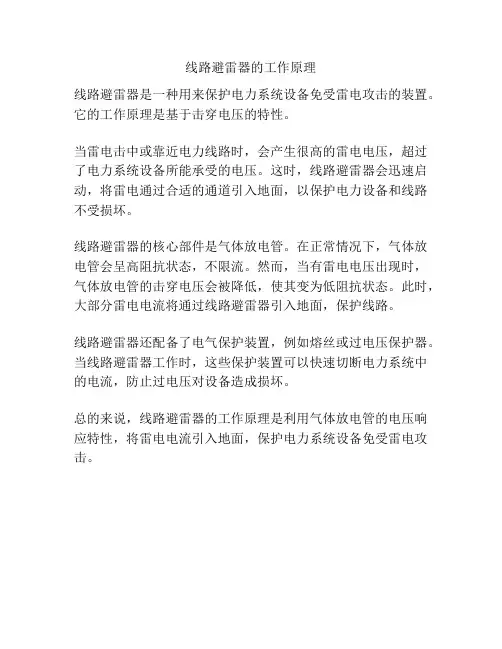 线路避雷器的工作原理

线路避雷器是一种用来保护电力系统设备免受雷电攻击的装置。它的工作原理是基于击穿电压的特性。

当雷电击中或靠近电力线路时，会产生很高的雷电电压，超过了电力系统设备所能承受的电压。这时，线路避雷器会迅速启动，将雷电通过合适的通道引入地面，以保护电力设备和线路不受损坏。

线路避雷器的核心部件是气体放电管。在正常情况下，气体放电管会呈高阻抗状态，不限流。然而，当有雷电电压出现时，气体放电管的击穿电压会被降低，使其变为低阻抗状态。此时，大部分雷电电流将通过线路避雷器引入地面，保护线路。

线路避雷器还配备了电气保护装置，例如熔丝或过电压保护器。当线路避雷器工作时，这些保护装置可以快速切断电力系统中的电流，防止过电压对设备造成损坏。

总的来说，线路避雷器的工作原理是利用气体放电管的电压响应特性，将雷电电流引入地面，保护电力系统设备免受雷电攻击。